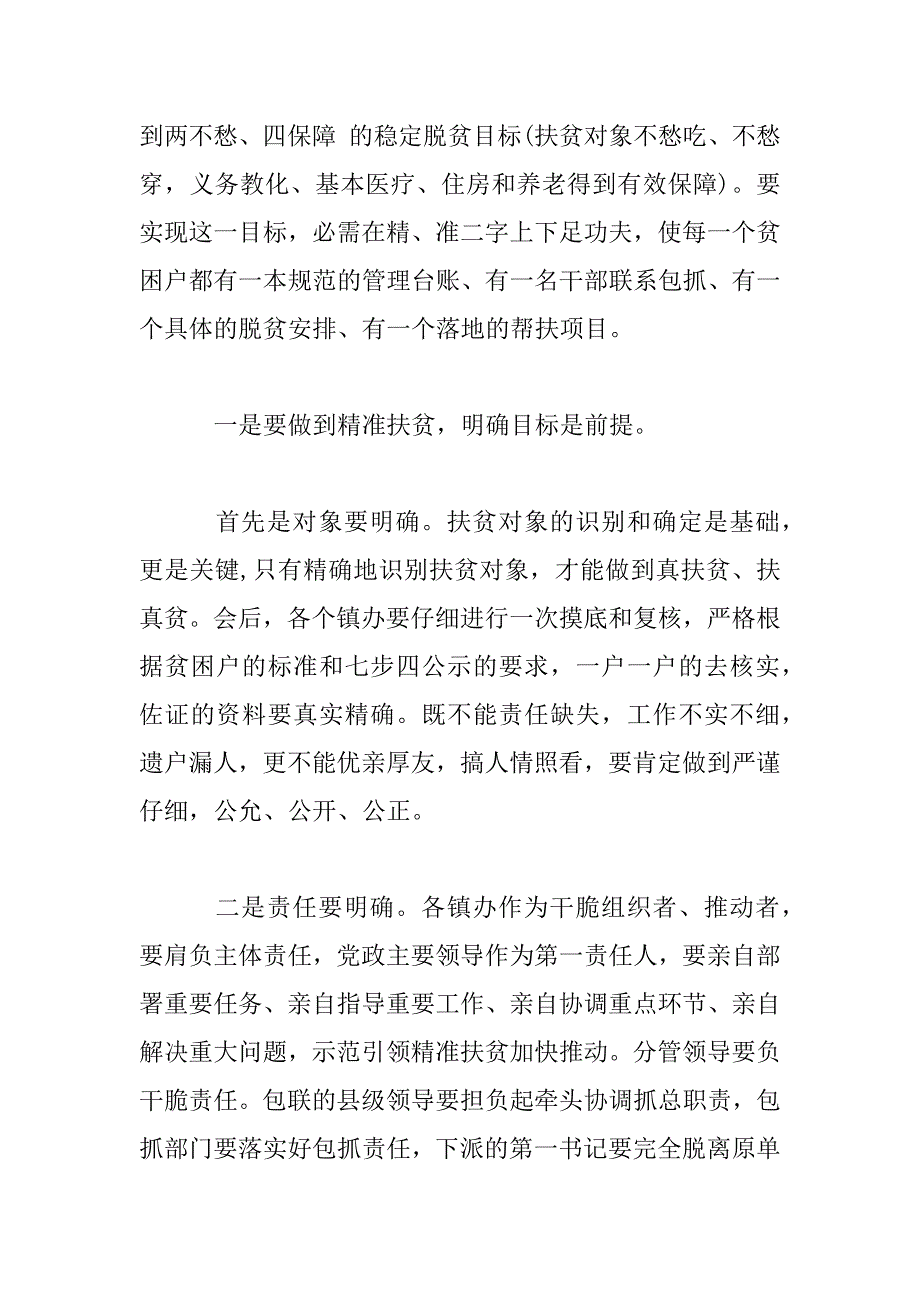 到两不愁、四保障 的稳定脱贫目标(扶贫对象不愁吃、不愁穿，义务教化、基本医疗、住房和养老得到有效保障)。要实现这一目标，必需在精、准二字上下足功夫，使每一个贫困户都有一本规范的管理台账、有一名干部联系包抓、有一个具体的脱贫安排、有一个落地的帮扶项目。

一是要做到精准扶贫，明确目标是前提。

首先是对象要明确。扶贫对象的识别和确定是基础，更是关键,只有精确地识别扶贫对象，才能做到真扶贫、扶真贫。会后，各个镇办要仔细进行一次摸底和复核，严格根据贫困户的标准和七步四公示的要求，一户一户的去核实，佐证的资料要真实精确。既不能责任缺失，工作不实不细，遗户漏人，更不能优亲厚友，搞人情照看，要肯定做到严谨仔细，公允、公开、公正。

二是责任要明确。各镇办作为干脆组织者、推动者，要肩负主体责任，党政主要领导作为第一责任人，要亲自部署重要任务、亲自指导重要工作、亲自协调重点环节、亲自解决重大问题，示范引领精准扶贫加快推动。分管领导要负干脆责任。包联的县级领导要担负起牵头协调抓总职责，包抓部门要落实好包抓责任，下派的第一书记要完全脱离原单